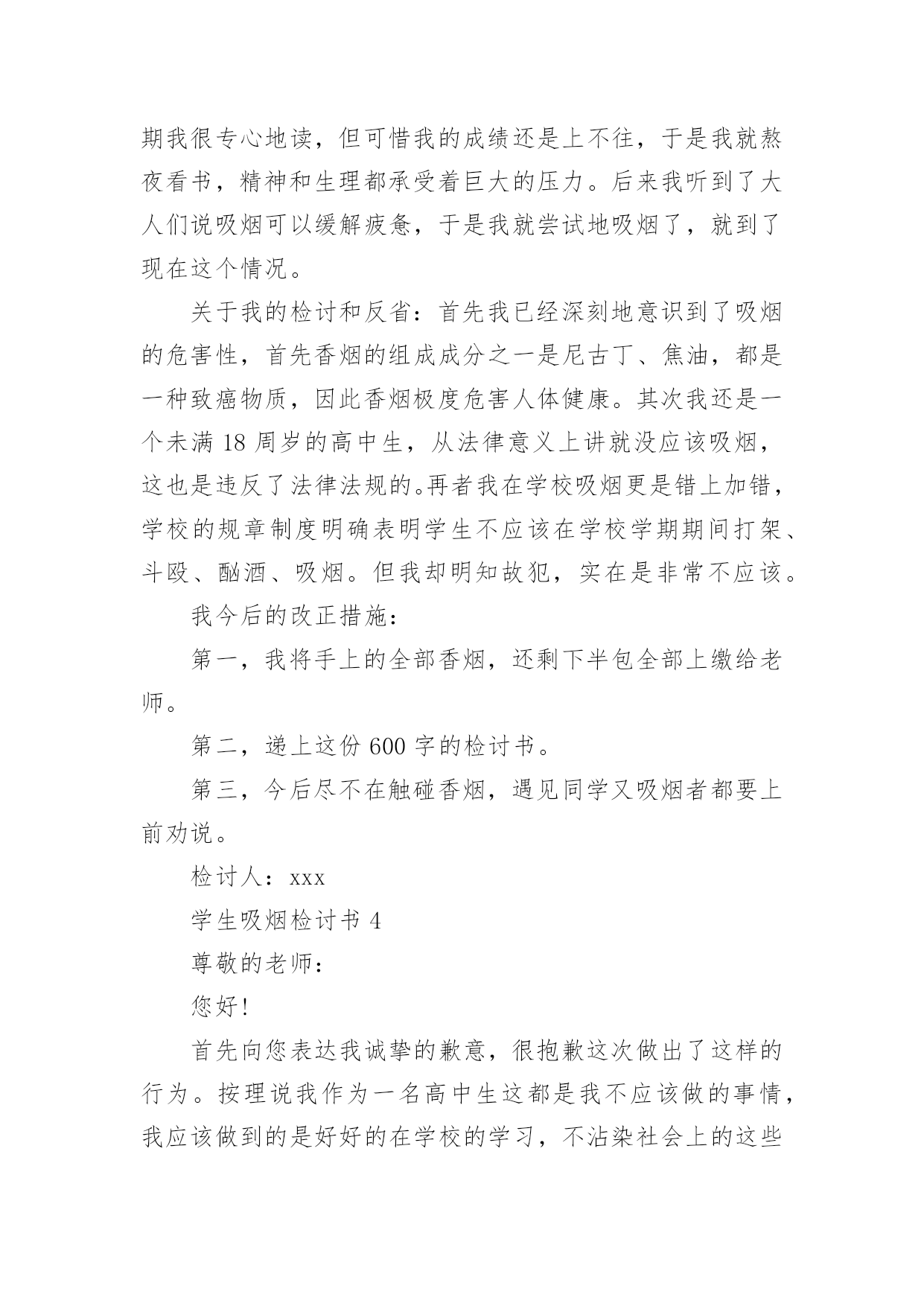 期我很专心地读，但可惜我的成绩还是上不往，于是我就熬夜看书，精神和生理都承受着巨大的压力。后来我听到了大人们说吸烟可以缓解疲惫，于是我就尝试地吸烟了，就到了现在这个情况。

关于我的检讨和反省：首先我已经深刻地意识到了吸烟的危害性，首先香烟的组成成分之一是尼古丁、焦油，都是一种致癌物质，因此香烟极度危害人体健康。其次我还是一个未满 18 周岁的高中生，从法律意义上讲就没应该吸烟，这也是违反了法律法规的。再者我在学校吸烟更是错上加错，学校的规章制度明确表明学生不应该在学校学期期间打架、斗殴、酗酒、吸烟。但我却明知故犯，实在是非常不应该。

我今后的改正措施：

第一，我将手上的全部香烟，还剩下半包全部上缴给老师。

第二，递上这份 600 字的检讨书。

第三，今后尽不在触碰香烟，遇见同学又吸烟者都要上前劝说。

检讨人：xxx

学生吸烟检讨书 4

尊敬的老师：

您好！

首先向您表达我诚挚的歉意，很抱歉这次做出了这样的行为。按理说我作为一名高中生这都是我不应该做的事情，我应该做到的是好好的在学校的学习，不沾染社会上的这些